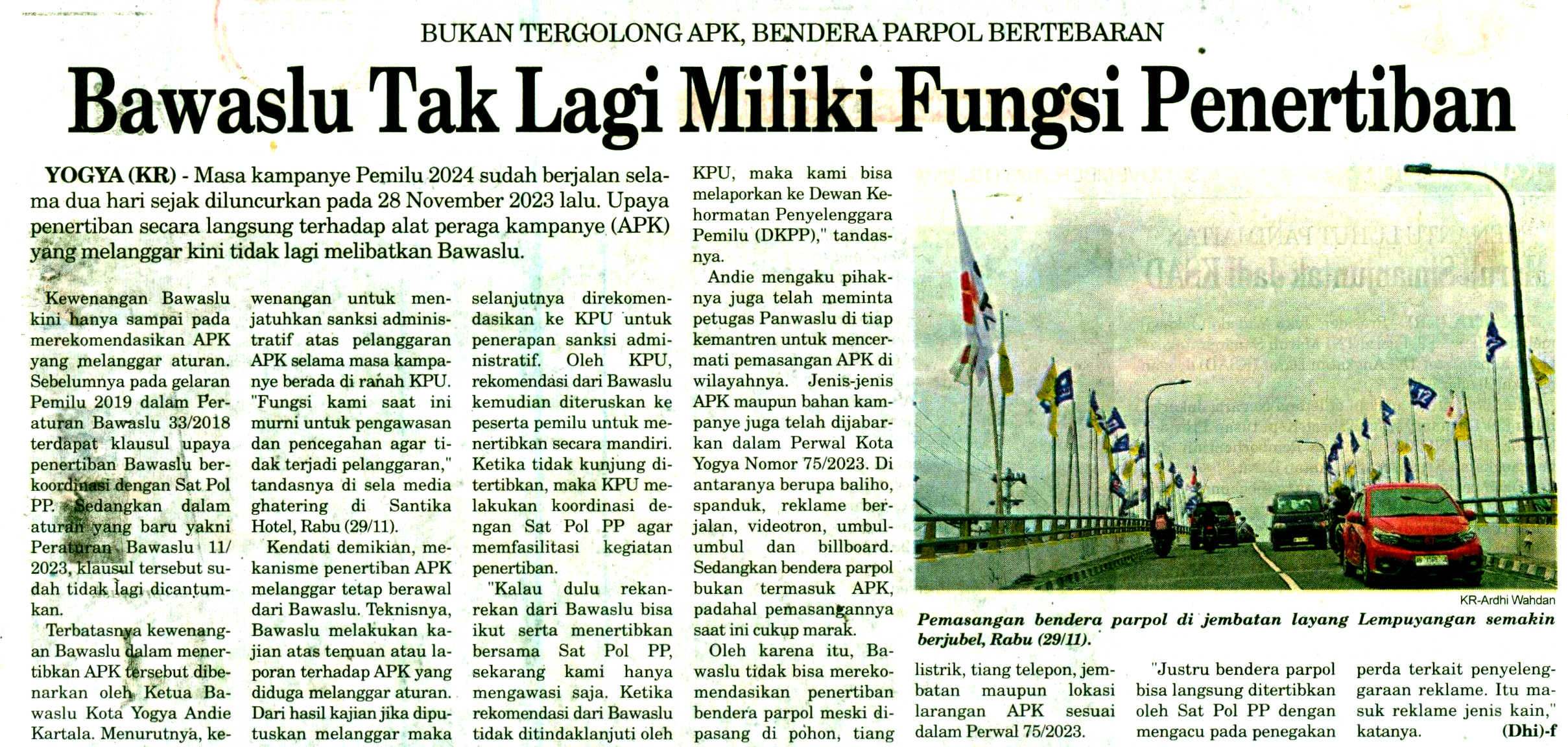 BUKAN TERGOLONG APK, BENDERA PARPOL BERTEBARAN

Bawaslu Tak Lagi Miliki Fungsi Penertiban

YOGYA (KR) - Masa kampanye Pemilu 2024 sudah berjalan selama dua hari sejak diluncurkan pada 28 November 2023 lalu. Upaya penertiban secara langsung terhadap alat peraga kampanye (APK) yang melanggar kini tidak lagi melibatkan Bawaslu.

Kewenangan Bawaslu kini hanya sampai pada merekomendasikan APK yang melanggar aturan. Sebelumnya pada gelaran Pemilu 2019 dalam Peraturan Bawaslu 33/2018 terdapat klausul upaya penertiban Bawaslu berkoordinasi dengan Sat Pol PP. Sedangkan dalam aturan yang baru yakni Peraturan Bawaslu 11/2023, klausul tersebut sudah tidak lagi dicantumkan.

Terbatasnya kewenangan Bawaslu dalam menertibkan APK tersebut dibenarkan oleh Ketua Bawaslu Kota Yogya Andie Kartala. Menurutnya, kewenangan untuk menjatuhkan sanksi administratif atas pelanggaran APK selama masa kampanye berada di ranah KPU. "Fungsi kami saat ini murni untuk pengawasan dan pencegahan agar tidak terjadi pelanggaran," tandasnya di sela media ghatering di Santika Hotel, Rabu (29/11).

Kendati demikian, mekanisme penertiban APK melanggar tetap berawal dari Bawaslu. Teknisnya, Bawaslu melakukan kajian atas temuan atau laporan terhadap APK yang diduga melanggar aturan. Dari hasil kajian jika diputuskan melanggar maka selanjutnya direkomendasikan ke KPU untuk penerapan sanksi administratif. Oleh KPU, rekomendasi dari Bawaslu kemudian diteruskan ke peserta pemilu untuk menertibkan secara mandiri. Ketika tidak kunjung ditertibkan, maka KPU melakukan koordinasi dengan Sat Pol PP agar memfasilitasi kegiatan penertiban.

"Kalau dulu rekan-rekan dari Bawaslu bisa ikut serta menertibkan bersama Sat Pol PP, sekarang kami hanya mengawasi saja. Ketika rekomendasi dari Bawaslu tidak ditindaklanjuti oleh KPU, maka kami bisa melaporkan ke Dewan Kehormatan Penyelenggara Pemilu (DKPP)," tandasnya.

Andie mengaku pihaknya juga telah meminta petugas Panwaslu di tiap kemantren untuk mencermati pemasangan APK di wilayahnya. Jenis-jenis APK maupun bahan kampanye juga telah dijabarkan dalam Perwal Kota Yogya Nomor 75/2023. Di antaranya berupa baliho, spanduk, reklame berjalan, videotron, umbul-umbul dan billboard. Sedangkan bendera parpol bukan termasuk APK, padahal pemasangannya saat ini cukup marak.

Oleh karena itu, Bawaslu tidak bisa merekomendasikan penertiban bendera parpol meski dipasang di pohon, tiang listrik, tiang telepon, jembatan maupun lokasi larangan APK sesuai dalam Perwal 75/2023.

"Justru bendera parpol bisa langsung ditertibkan oleh Sat Pol PP dengan mengacu pada penegakan perda terkait penyelenggaraan reklame. Itu masuk reklame jenis kain," katanya. (Dhi)-f

KR-Ardhi Wahdan

Pemasangan bendera parpol di jembatan layang Lempuyangan semakin berjubel, Rabu (29/11).